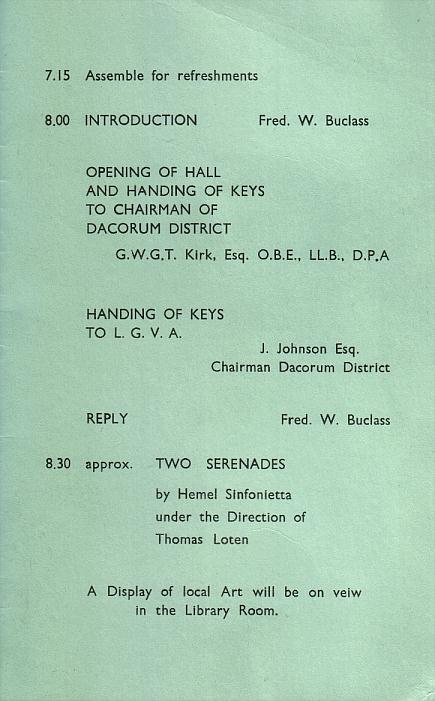 7.15 Assemble for refreshments

8.00 INTRODUCTION Fred. W. Buclass

OPENING OF HALL
AND HANDING OF KEYS
TO CHAIRMAN OF
DACORUM DISTRICT

G.W.G.T. Kirk, Esq. O.B.E., LL.B., D.P.A

HANDING OF KEYS
TO L. G. V. A.

J. Johnson Esq.
Chairman Dacorum District

REPLY Fred. W. Buclass

8.30 approx. TWO SERENADES

by Hemel Sinfonietta
under the Direction of
Thomas Loten

A Display of local Art will be on veiw in the Library Room.